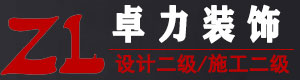 ZL 卓力装饰
设计二级/施工二级